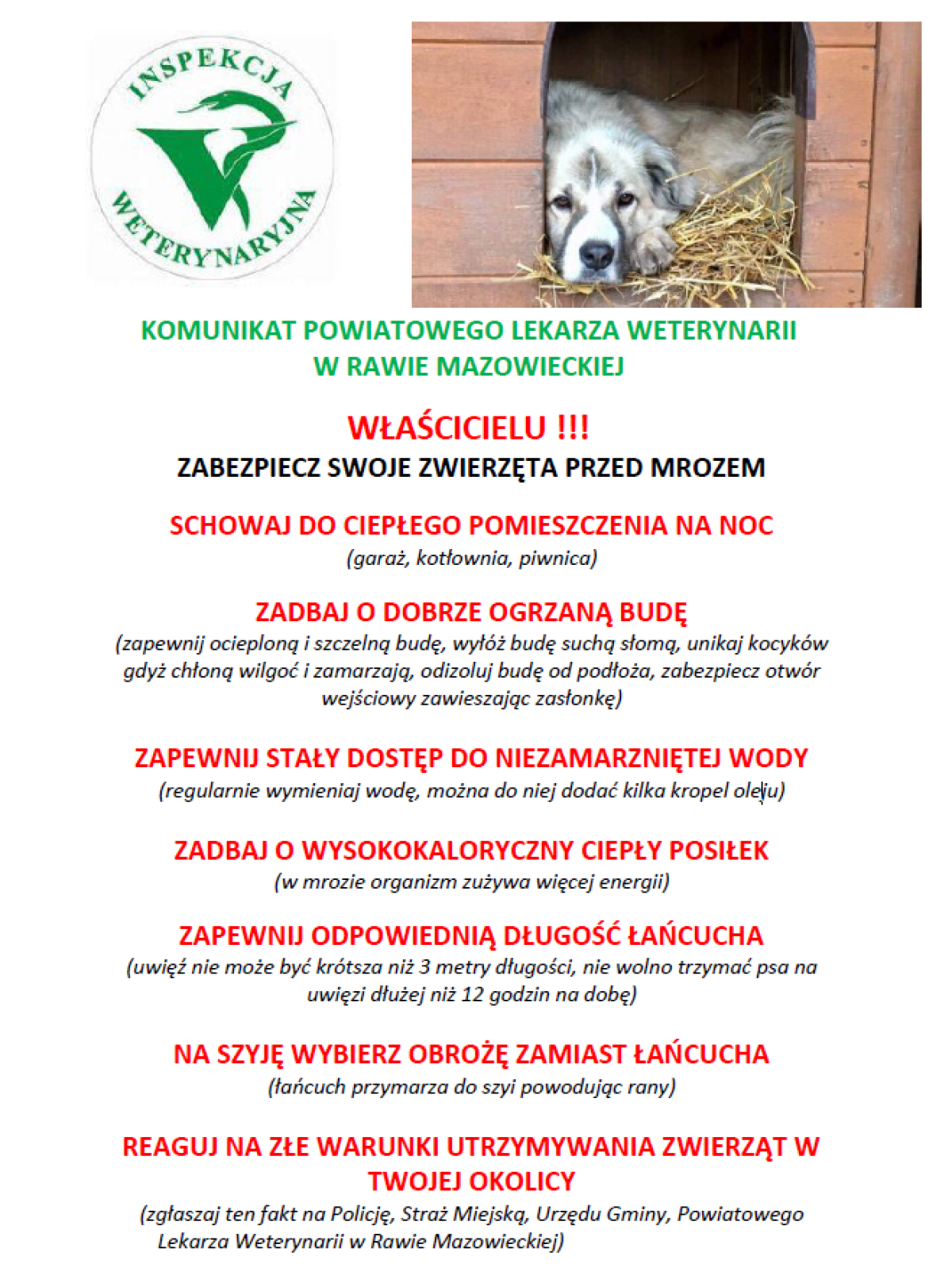 INSPEKCJA WETERYNARYJNA

KOMUNIKAT POWIATOWEGO LEKARZA WETERYNARII W RAWIE MAZOWIECKIEJ

WŁAŚCICIELU !!!
ZABEZPIECZ SWOJE ZWIERZĘTA PRZED MROZEM

SCHOWAJ DO CIEPŁEGO POMIESZCZENIA NA NOC
(garaż, kotłownia, piwnica)

ZADBAJ O DOBRZE OGRZANĄ BUDĘ
(zapewnij ocieploną i szczelną budę, wyłóż budę suchą słomą, unikaj kocyków gdyż chłoną wilgoć i zamarzają, odizoluj budę od podłoża, zabezpiecz otwór wejściowy zawieszając zasłonkę)

ZAPEWNIJ STAŁY DOSTĘP DO NIEZAMARZNIĘTEJ WODY
(regularnie wymieniaj wodę, można do niej dodać kilka kropel oleju)

ZADBAJ O WYSOKOKALORYCZNY CIEPŁY POSIŁEK
(w mrozie organizm zużywa więcej energii)

ZAPEWNIJ ODPOWIEDNIĄ DŁUGOŚĆ ŁAŃCUCHA
(uwięź nie może być krótsza niż 3 metry długości, nie wolno trzymać psa na uwięzi dłużej niż 12 godzin na dobę)

NA SZYJĘ WYBIERZ OBROŻĘ ZAMIAST ŁAŃCUCHA
(łańcuch przymarza do szyi powodując rany)

REAGUJ NA ZŁE WARUNKI UTRZYMYWANIA ZWIERZĄT W TWOJEJ OKOLICY
(zgłaszaj ten fakt na Policję, Straż Miejską, Urzędu Gminy, Powiatowego Lekarza Weterynarii w Rawie Mazowieckiej)